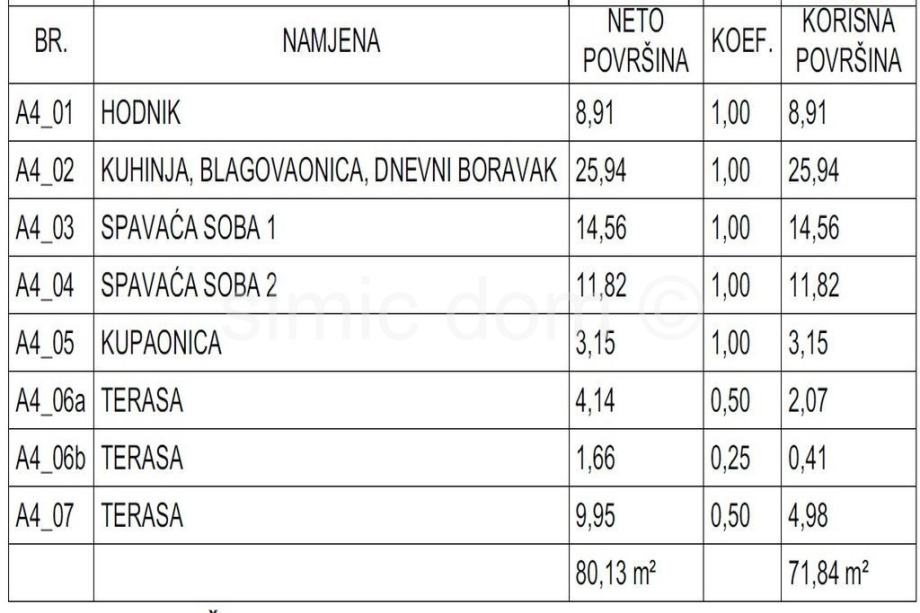 | BR. | NAMJENA | NETO POVRŠINA | KOEF. | KORISNA POVRŠINA |
|---|---|---|---|---|
| A4_01 | HODNIK | 8,91 | 1,00 | 8,91 |
| A4_02 | KUHINJA, BLAGOVAONICA, DNEVNI BORAVAK | 25,94 | 1,00 | 25,94 |
| A4_03 | SPAVAĆA SOBA 1 | 14,56 | 1,00 | 14,56 |
| A4_04 | SPAVAĆA SOBA 2 | 11,82 | 1,00 | 11,82 |
| A4_05 | KUPAONICA | 3,15 | 1,00 | 3,15 |
| A4_06a | TERASA | 4,14 | 0,50 | 2,07 |
| A4_06b | TERASA | 1,66 | 0,25 | 0,41 |
| A4_07 | TERASA | 9,95 | 0,50 | 4,98 |
| | | 80,13 m² | | 71,84 m² |

simic dom ©